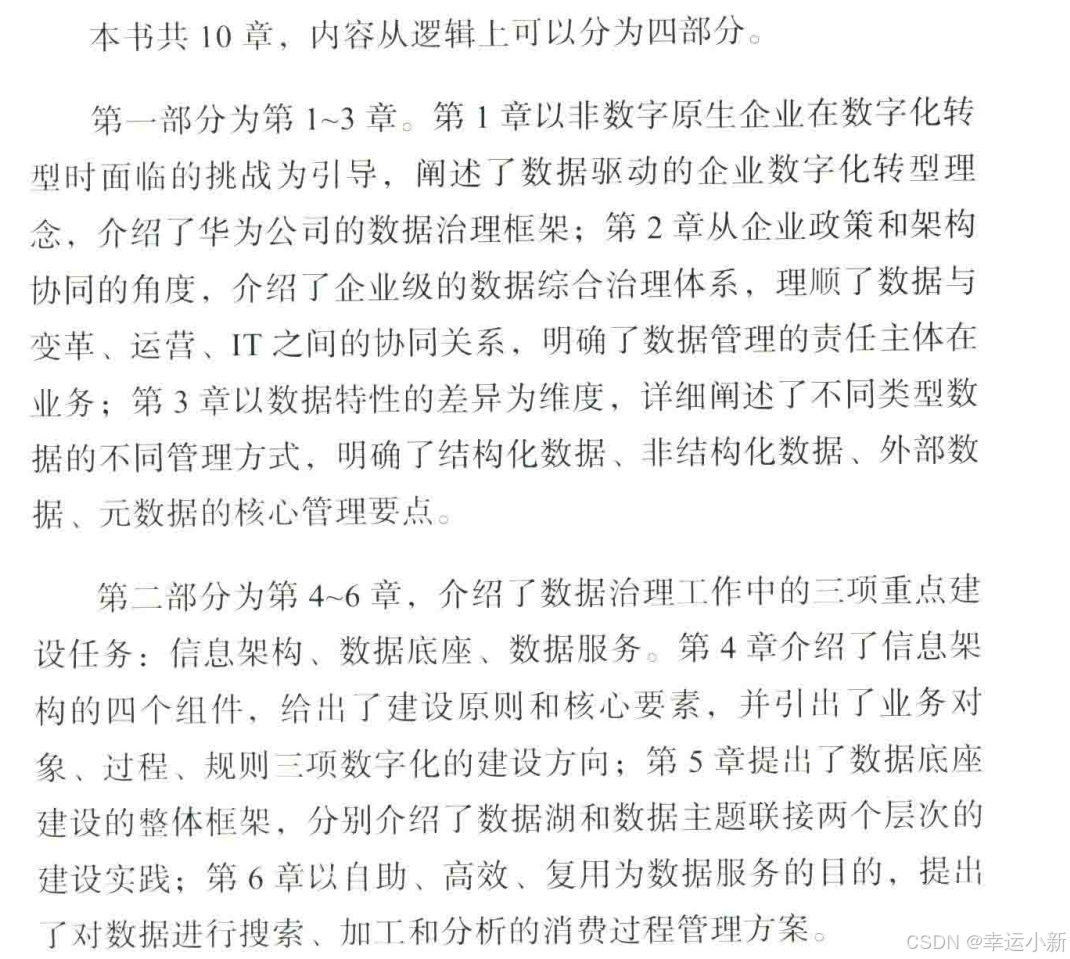 本书共 10 章，内容从逻辑上可以分为四部分。

第一部分为第 1~3 章。第 1 章以非数字原生企业在数字化转型时面临的挑战为引导，阐述了数据驱动的企业数字化转型理念，介绍了华为公司的数据治理框架；第 2 章从企业政策和架构协同的角度，介绍了企业级的数据综合治理体系，理顺了数据与变革、运营、IT 之间的协同关系，明确了数据管理的责任主体在业务；第 3 章以数据特性的差异为维度，详细阐述了不同类型数据的不同管理方式，明确了结构化数据、非结构化数据、外部数据、元数据的核心管理要点。

第二部分为第 4~6 章，介绍了数据治理工作中的三项重点建设任务：信息架构、数据底座、数据服务。第 4 章介绍了信息架构的四个组件，给出了建设原则和核心要素，并引出了业务对象、过程、规则三项数字化的建设方向；第 5 章提出了数据底座建设的整体框架，分别介绍了数据湖和数据主题联接两个层次的建设实践；第 6 章以自助、高效、复用为数据服务的目的，提出了对数据进行搜索、加工和分析的消费过程管理方案。

CSDN @幸运小新